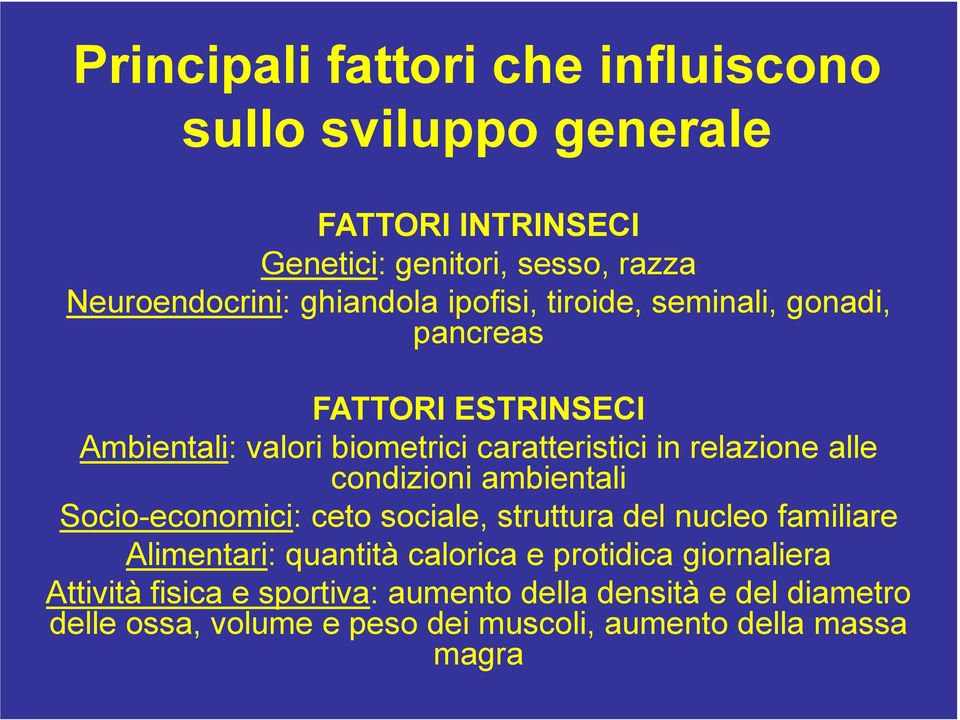 Principali fattori che influiscono sullo sviluppo generale

FATTORI INTRINSECI

Genetici: genitori, sesso, razza

Neuroendocrini: ghiandola ipofisi, tiroide, seminali, gonadi, pancreas

FATTORI ESTRINSECI

Ambientali: valori biometrici caratteristici in relazione alle condizioni ambientali

Socio-economici: ceto sociale, struttura del nucleo familiare

Alimentari: quantità calorica e protidica giornaliera

Attività fisica e sportiva: aumento della densità e del diametro delle ossa, volume e peso dei muscoli, aumento della massa magra